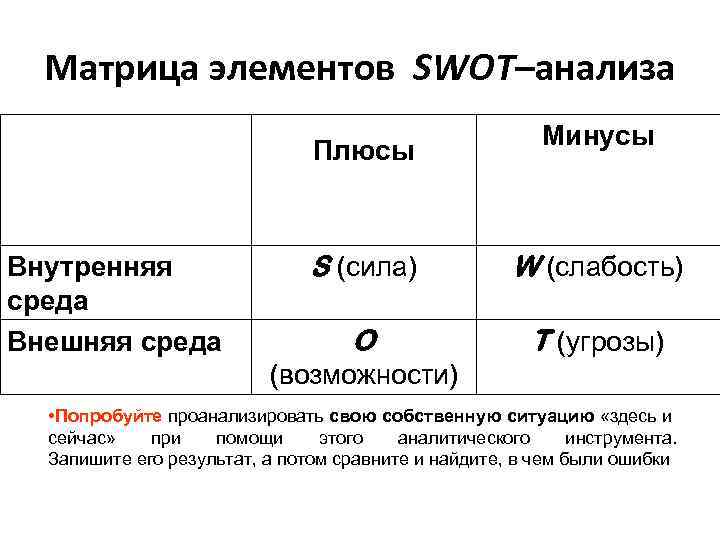 Матрица элементов SWOT–анализа

| | Плюсы | Минусы |
|---|---|---|
| Внутренняя среда | S (сила) | W (слабость) |
| Внешняя среда | O (возможности) | T (угрозы) |

•Попробуйте проанализировать свою собственную ситуацию «здесь и сейчас» при помощи этого аналитического инструмента. Запишите его результат, а потом сравните и найдите, в чем были ошибки